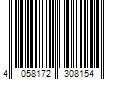 4 058172 308154